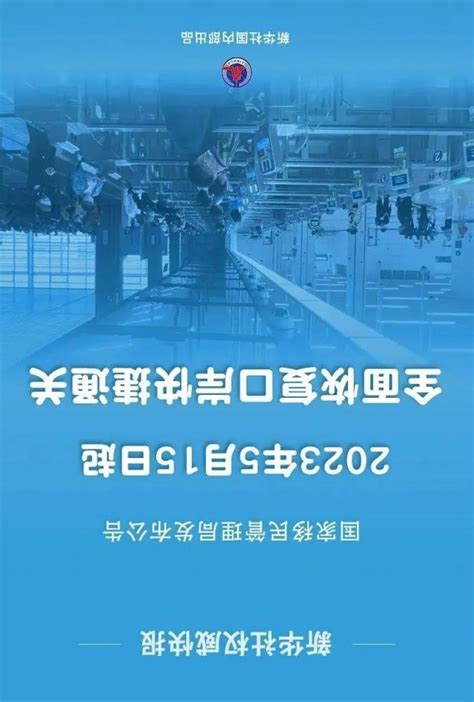 新华社权威快报

国家移民管理局发布公告

2023年5月15日起

全面恢复口岸快捷通关

新华社国内部出品